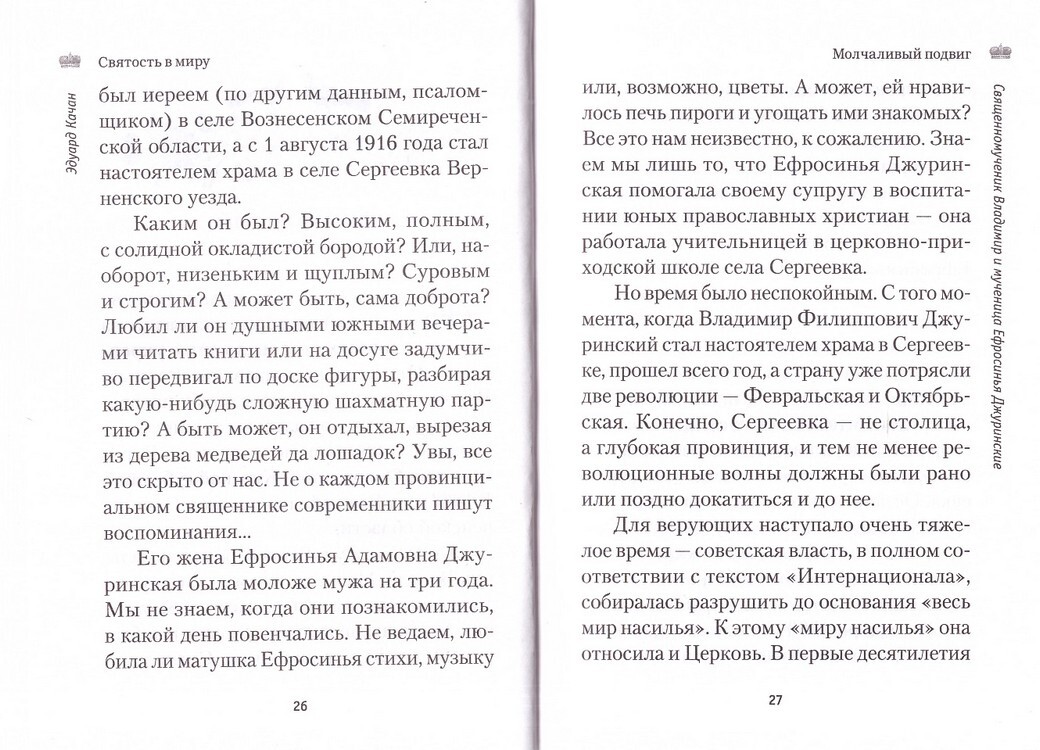 Святость в миру

Эдуард Качан

был иереем (по другим данным, псаломщиком) в селе Вознесенском Семиреченской области, а с 1 августа 1916 года стал настоятелем храма в селе Сергеевка Верненского уезда.

Каким он был? Высоким, полным, с солидной окладистой бородой? Или, наоборот, низеньким и щуплым? Суровым и строгим? А может быть, сама доброта? Любил ли он душными южными вечерами читать книги или на досуге задумчиво передвигал по доске фигуры, разбирая какую-нибудь сложную шахматную партию? А быть может, он отдыхал, вырезая из дерева медведей да лошадок? Увы, все это скрыто от нас. Не о каждом провинциальном священнике современники пишут воспоминания...

Его жена Ефросинья Адамовна Джуринская была моложе мужа на три года. Мы не знаем, когда они познакомились, в какой день повенчались. Не ведаем, любила ли матушка Ефросинья стихи, музыку

26

Молчаливый подвиг

Священномученик Владимир и мученица Ефросинья Джуринские

или, возможно, цветы. А может, ей нравилось печь пироги и угощать ими знакомых? Все это нам неизвестно, к сожалению. Знаем мы лишь то, что Ефросинья Джуринская помогала своему супругу в воспитании юных православных христиан — она работала учительницей в церковно-приходской школе села Сергеевка.

Но время было неспокойным. С того момента, когда Владимир Филиппович Джуринский стал настоятелем храма в Сергеевке, прошел всего год, а страну уже потрясли две революции — Февральская и Октябрьская. Конечно, Сергеевка — не столица, а глубокая провинция, и тем не менее революционные волны должны были рано или поздно докатиться и до нее.

Для верующих наступало очень тяжелое время — советская власть, в полном соответствии с текстом «Интернационала», собиралась разрушить до основания «весь мир насилья». К этому «миру насилья» она относила и Церковь. В первые десятилетия

27